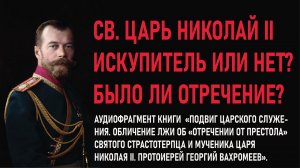 СВ. ЦАРЬ НИКОЛАЙ II ИСКУПИТЕЛЬ ИЛИ НЕТ? БЫЛО ЛИ ОТРЕЧЕНИЕ?

АУДИОФРАГМЕНТ КНИГИ «ПОДВИГ ЦАРСКОГО СЛУЖЕНИЯ. ОБЛИЧЕНИЕ ЛЖИ ОБ «ОТРЕЧЕНИИ ОТ ПРЕСТОЛА» СВЯТОГО СТРАСТОТЕРПЦА И МУЧЕНИКА ЦАРЯ НИКОЛАЯ II. ПРОТОИЕРЕЙ ГЕОРГИЙ ВАХРОМЕЕВ».